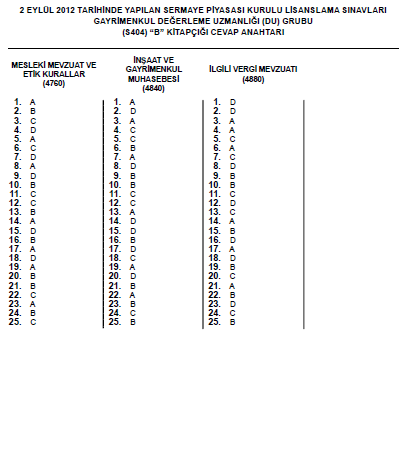 2 EYLÜL 2012 TARİHİNDE YAPILAN SERMAYE PİYASASI KURULU LİSANSLAMA SINAVLARI
GAYRİMENKUL DEĞERLEME UZMANLIĞI (DU) GRUBU
(S404) “B” KİTAPÇIĞI CEVAP ANAHTARI

MESLEKİ MEVZUAT VE ETİK KURALLAR (4760)

1. A
2. B
3. C
4. D
5. A
6. C
7. D
8. A
9. D
10. B
11. C
12. C
13. B
14. A
15. D
16. B
17. A
18. D
19. A
20. B
21. B
22. C
23. A
24. B
25. C

İNŞAAT VE GAYRİMENKUL MUHASEBESİ (4840)

1. A
2. D
3. A
4. C
5. C
6. B
7. A
8. D
9. B
10. B
11. C
12. C
13. A
14. D
15. D
16. B
17. D
18. C
19. A
20. D
21. B
22. A
23. B
24. C
25. B

İLGİLİ VERGİ MEVZUATI (4880)

1. D
2. D
3. A
4. A
5. C
6. A
7. C
8. D
9. B
10. B
11. C
12. D
13. C
14. A
15. B
16. D
17. A
18. D
19. B
20. C
21. A
22. B
23. D
24. C
25. B